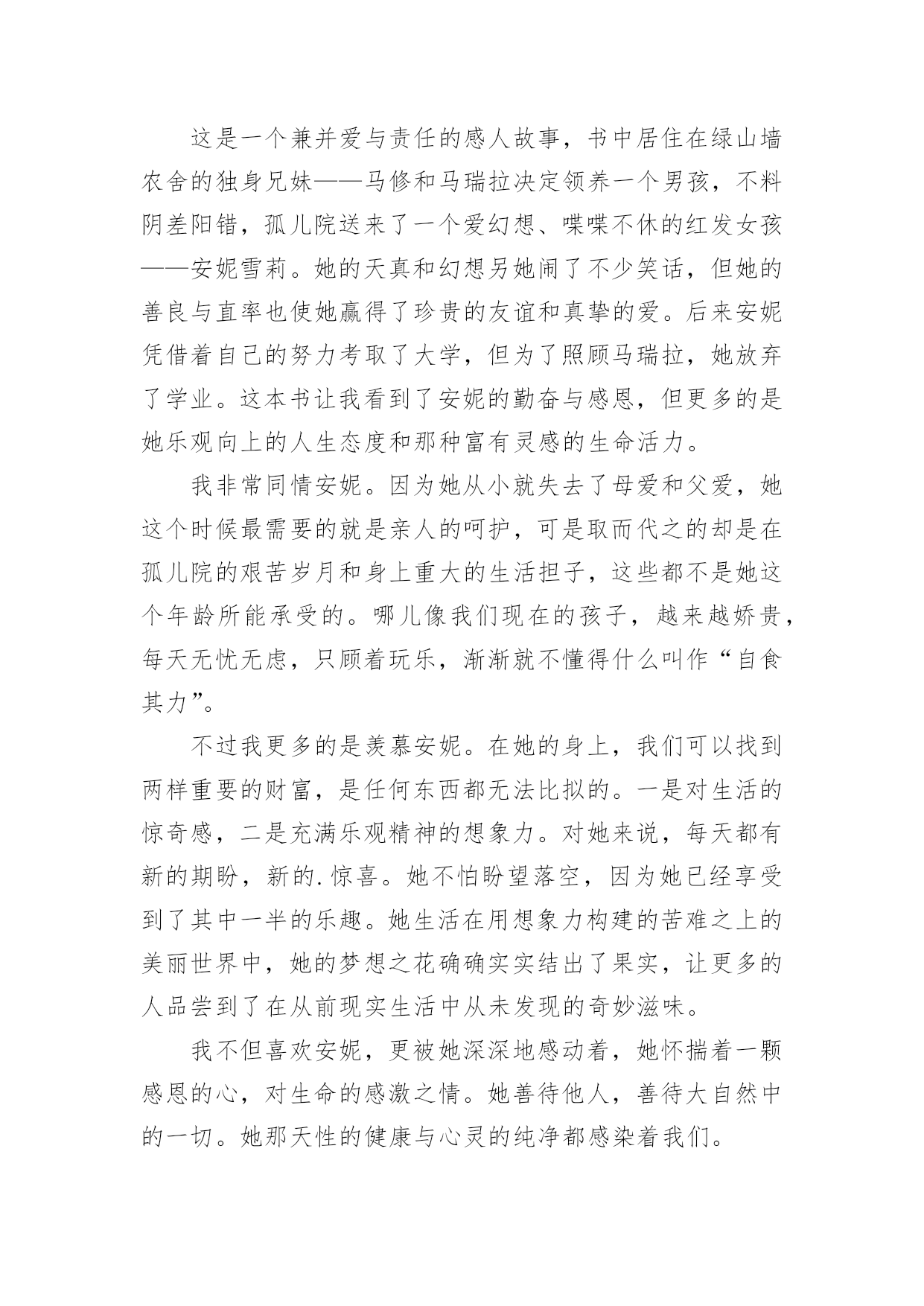 这是一个兼并爱与责任的感人故事，书中居住在绿山墙农舍的独身兄妹——马修和马瑞拉决定领养一个男孩，不料阴差阳错，孤儿院送来了一个爱幻想、喋喋不休的红发女孩——安妮雪莉。她的天真和幻想另她闹了不少笑话，但她的善良与直率也使她赢得了珍贵的友谊和真挚的爱。后来安妮凭借着自己的努力考取了大学，但为了照顾马瑞拉，她放弃了学业。这本书让我看到了安妮的勤奋与感恩，但更多的是她乐观向上的人生态度和那种富有灵感的生命活力。

我非常同情安妮。因为她从小就失去了母爱和父爱，她这个时候最需要的就是亲人的呵护，可是取而代之的却是在孤儿院的艰苦岁月和身上重大的生活担子，这些都不是她这个年龄所能承受的。哪儿像我们现在的孩子，越来越娇贵，每天无忧无虑，只顾着玩乐，渐渐就不懂得什么叫作“自食其力”。

不过我更多的是羡慕安妮。在她的身上，我们可以找到两样重要的财富，是任何东西都无法比拟的。一是对生活的惊奇感，二是充满乐观精神的想象力。对她来说，每天都有新的期盼，新的.惊喜。她不怕盼望落空，因为她已经享受到了其中一半的乐趣。她生活在用想象力构建的苦难之上的美丽世界中，她的梦想之花确确实实结出了果实，让更多的人品尝到了在从前现实生活中从未发现的奇妙滋味。

我不但喜欢安妮，更被她深深地感动着，她怀揣着一颗感恩的心，对生命的感激之情。她善待他人，善待大自然中的一切。她那天性的健康与心灵的纯净都感染着我们。